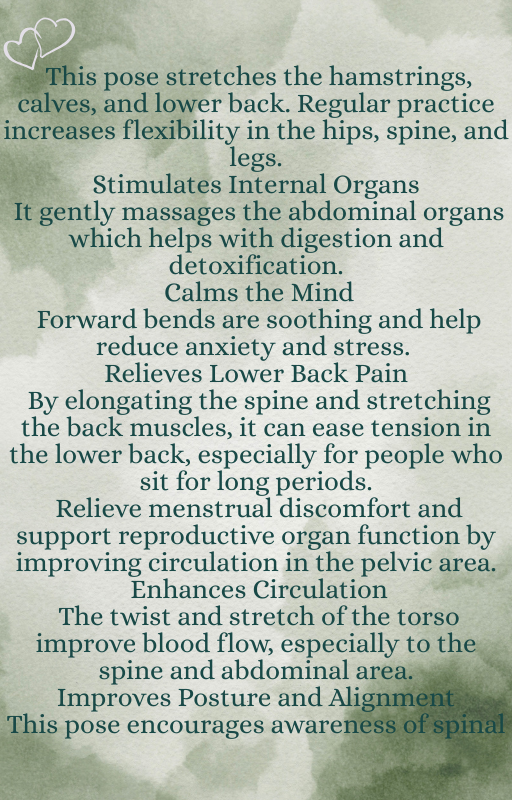 This pose stretches the hamstrings, calves, and lower back. Regular practice increases flexibility in the hips, spine, and legs.

Stimulates Internal Organs

It gently massages the abdominal organs which helps with digestion and detoxification.

Calms the Mind

Forward bends are soothing and help reduce anxiety and stress.

Relieves Lower Back Pain

By elongating the spine and stretching the back muscles, it can ease tension in the lower back, especially for people who sit for long periods.

Relieve menstrual discomfort and support reproductive organ function by improving circulation in the pelvic area.

Enhances Circulation

The twist and stretch of the torso improve blood flow, especially to the spine and abdominal area.

Improves Posture and Alignment

This pose encourages awareness of spinal